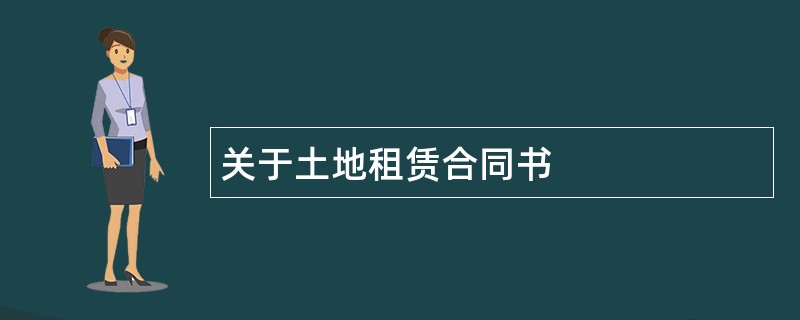 关于土地租赁合同书